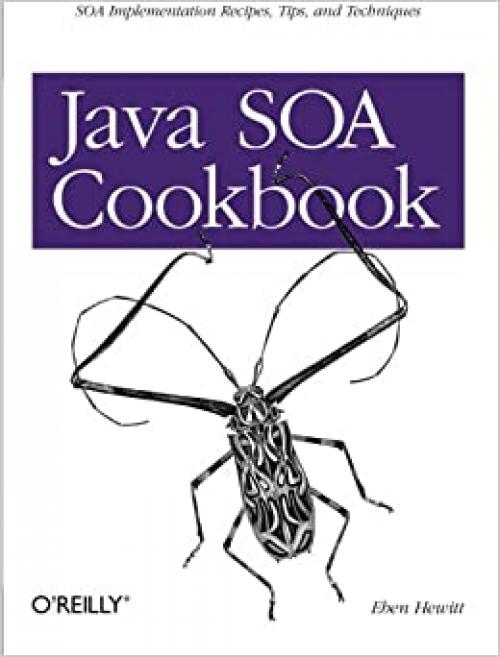 SOA Implementation Recipes, Tips, and Techniques

Java SOA Cookbook

O'REILLY®

Eben Hewitt